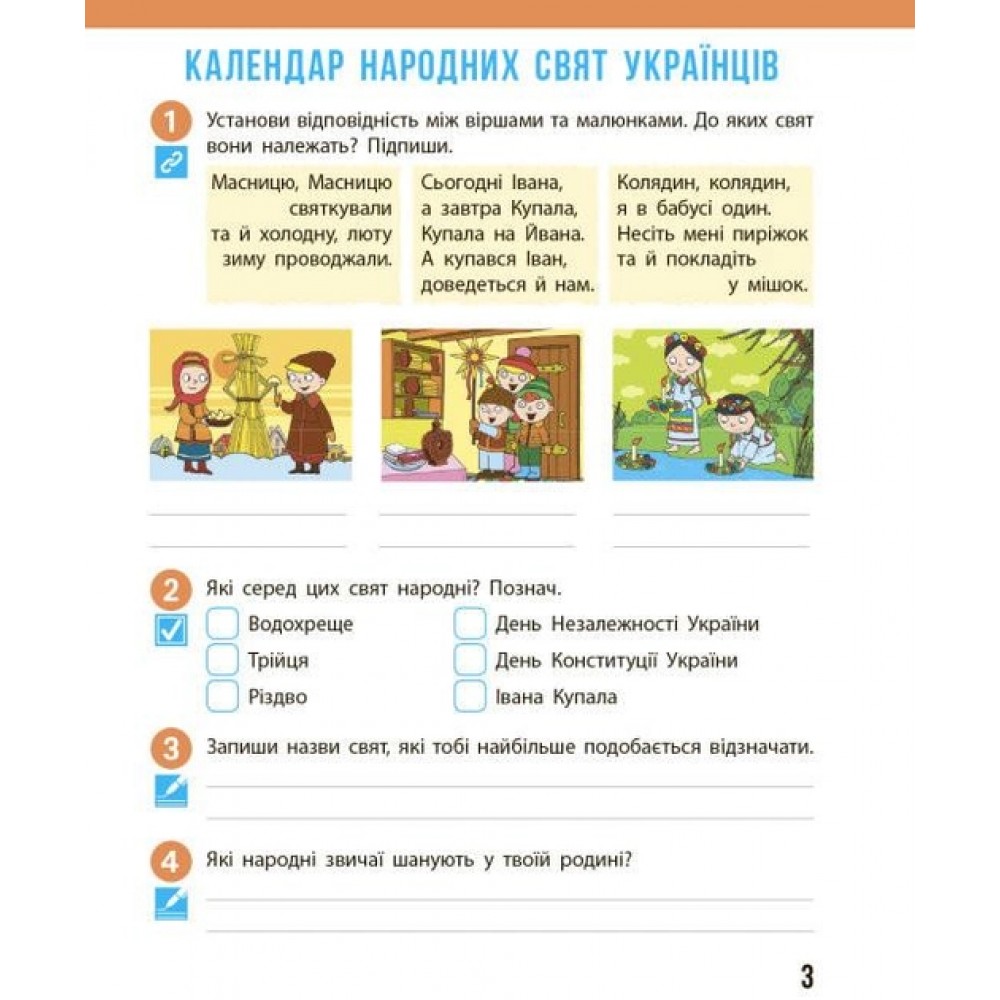 КАЛЕНДАР НАРОДНИХ СВЯТ УКРАЇНЦІВ

1 Установи відповідність між віршами та малюнками. До яких свят вони належать? Підпиши.

Масницю, Масницю святкували та й холодну, люту зиму проводжали.

Сьогодні Івана, а завтра Купала, Купала на Йвана. А купався Іван, доведеться й нам.

Колядин, колядин, я в бабусі один. Несіть мені пиріжок та й покладіть у мішок.

2 Які серед цих свят народні? Познач.

Водохреще

Трійця

Різдво

День Незалежності України

День Конституції України

Івана Купала

3 Запиши назви свят, які тобі найбільше подобається відзначати.

4 Які народні звичаї шанують у твоїй родині?

3